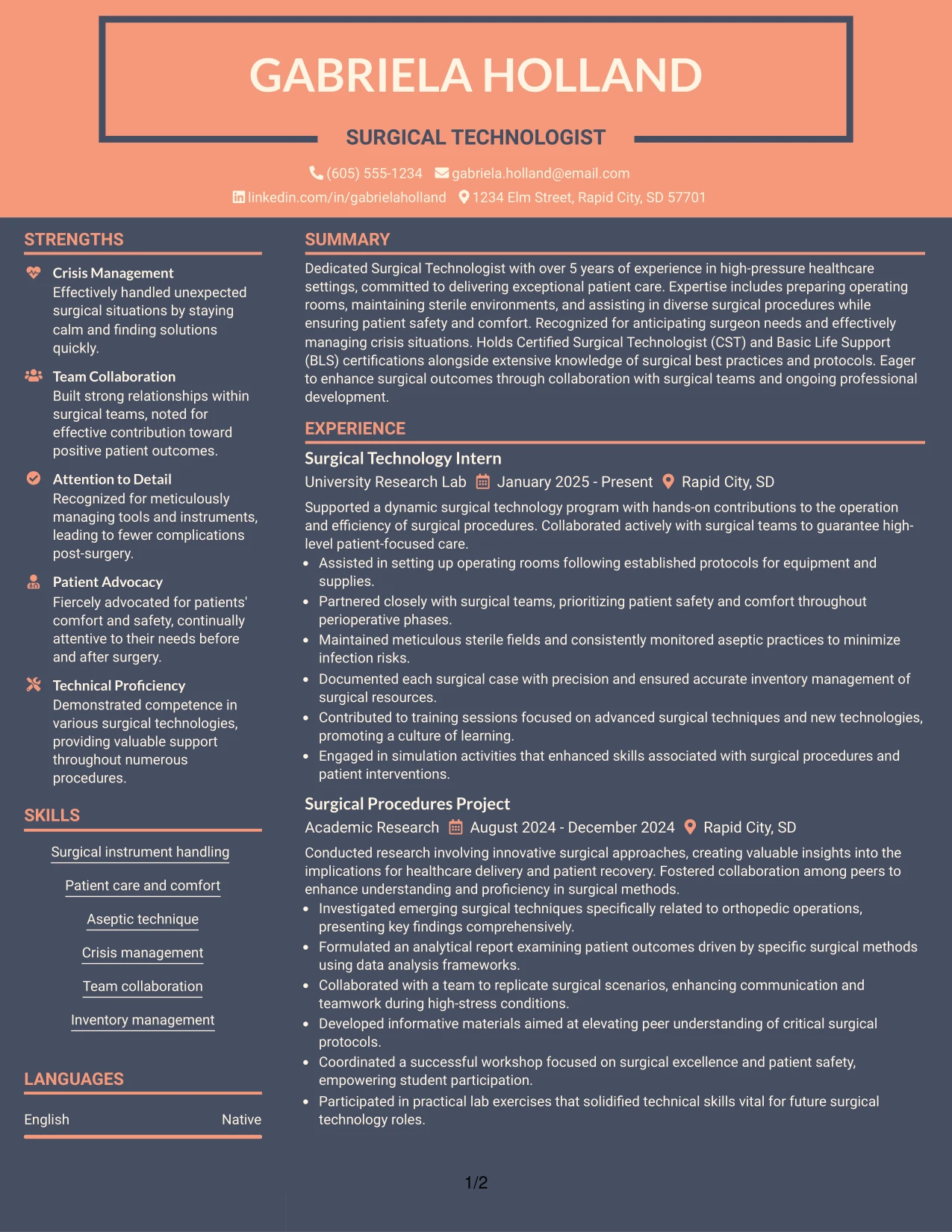 GABRIELA HOLLAND

SURGICAL TECHNOLOGIST

(605) 555-1234 gabriela.holland@email.com
linkedin.com/in/gabrielaholland 1234 Elm Street, Rapid City, SD 57701

STRENGTHS

Crisis Management
Effectively handled unexpected surgical situations by staying calm and finding solutions quickly.

Team Collaboration
Built strong relationships within surgical teams, noted for effective contribution toward positive patient outcomes.

Attention to Detail
Recognized for meticulously managing tools and instruments, leading to fewer complications post-surgery.

Patient Advocacy
Fiercely advocated for patients' comfort and safety, continually attentive to their needs before and after surgery.

Technical Proficiency
Demonstrated competence in various surgical technologies, providing valuable support throughout numerous procedures.

SKILLS

Surgical instrument handling

Patient care and comfort

Aseptic technique

Crisis management

Team collaboration

Inventory management

LANGUAGES

English Native

SUMMARY

Dedicated Surgical Technologist with over 5 years of experience in high-pressure healthcare settings, committed to delivering exceptional patient care. Expertise includes preparing operating rooms, maintaining sterile environments, and assisting in diverse surgical procedures while ensuring patient safety and comfort. Recognized for anticipating surgeon needs and effectively managing crisis situations. Holds Certified Surgical Technologist (CST) and Basic Life Support (BLS) certifications alongside extensive knowledge of surgical best practices and protocols. Eager to enhance surgical outcomes through collaboration with surgical teams and ongoing professional development.

EXPERIENCE

Surgical Technology Intern
University Research Lab January 2025 - Present Rapid City, SD

Supported a dynamic surgical technology program with hands-on contributions to the operation and efficiency of surgical procedures. Collaborated actively with surgical teams to guarantee high-level patient-focused care.
• Assisted in setting up operating rooms following established protocols for equipment and supplies.
• Partnered closely with surgical teams, prioritizing patient safety and comfort throughout perioperative phases.
• Maintained meticulous sterile fields and consistently monitored aseptic practices to minimize infection risks.
• Documented each surgical case with precision and ensured accurate inventory management of surgical resources.
• Contributed to training sessions focused on advanced surgical techniques and new technologies, promoting a culture of learning.
• Engaged in simulation activities that enhanced skills associated with surgical procedures and patient interventions.

Surgical Procedures Project
Academic Research August 2024 - December 2024 Rapid City, SD

Conducted research involving innovative surgical approaches, creating valuable insights into the implications for healthcare delivery and patient recovery. Fostered collaboration among peers to enhance understanding and proficiency in surgical methods.
• Investigated emerging surgical techniques specifically related to orthopedic operations, presenting key findings comprehensively.
• Formulated an analytical report examining patient outcomes driven by specific surgical methods using data analysis frameworks.
• Collaborated with a team to replicate surgical scenarios, enhancing communication and teamwork during high-stress conditions.
• Developed informative materials aimed at elevating peer understanding of critical surgical protocols.
• Coordinated a successful workshop focused on surgical excellence and patient safety, empowering student participation.
• Participated in practical lab exercises that solidified technical skills vital for future surgical technology roles.

1/2